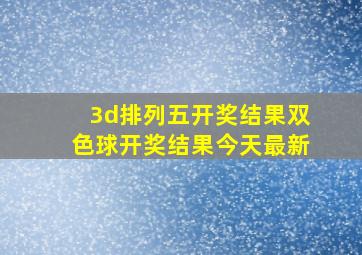 3d排列五开奖结果双色球开奖结果今天最新